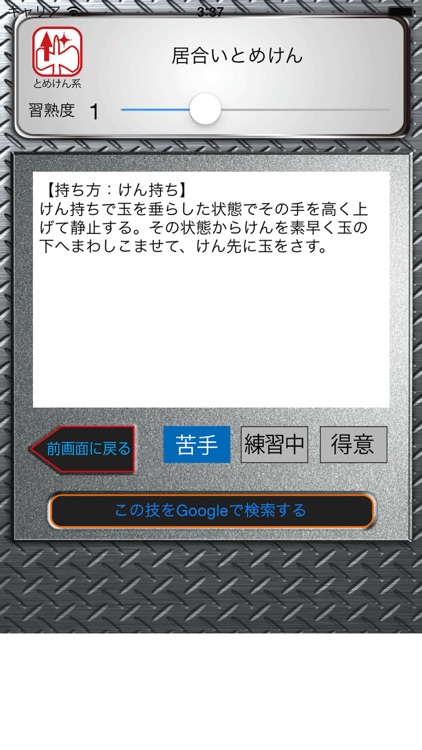 キャリア 3:37

とめけん系

居合いとめけん

習熟度 1

【持ち方：けん持ち】
けん持ちで玉を垂らした状態でその手を高く上げて静止する。その状態からけんを素早く玉の下へまわしこませて、けん先に玉をさす。

前画面に戻る

苦手

練習中

得意

この技をGoogleで検索する